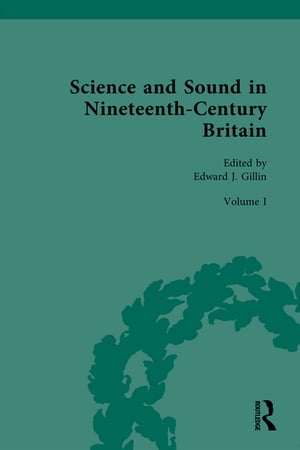 Science and Sound in Nineteenth-Century Britain

Edited by
Edward J. Gillin

Volume I

ROUTLEDGE